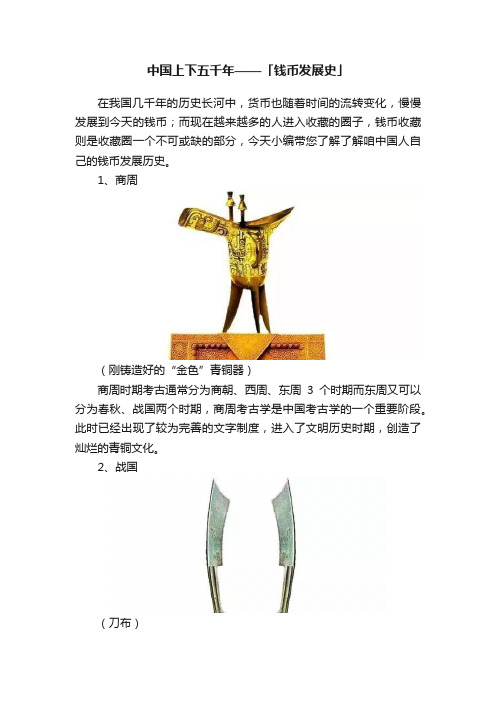 中国上下五千年——「钱币发展史」

在我国几千年的历史长河中，货币也随着时间的流转变化，慢慢发展到今天的钱币；而现在越来越多的人进入收藏的圈子，钱币收藏则是收藏圈一个不可或缺的部分，今天小编带您了解了解咱中国人自己的钱币发展历史。

1、商周

（刚铸造好的“金色”青铜器）

商周时期考古通常分为商朝、西周、东周 3 个时期而东周又可以分为春秋、战国两个时期，商周考古学是中国考古学的一个重要阶段。此时已经出现了较为完善的文字制度，进入了文明历史时期，创造了灿烂的青铜文化。

2、战国

（刀布）